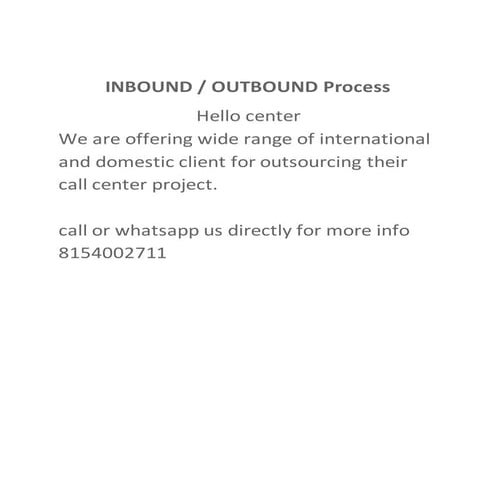 INBOUND / OUTBOUND Process

Hello center

We are offering wide range of international and domestic client for outsourcing their call center project.

call or whatsapp us directly for more info
8154002711